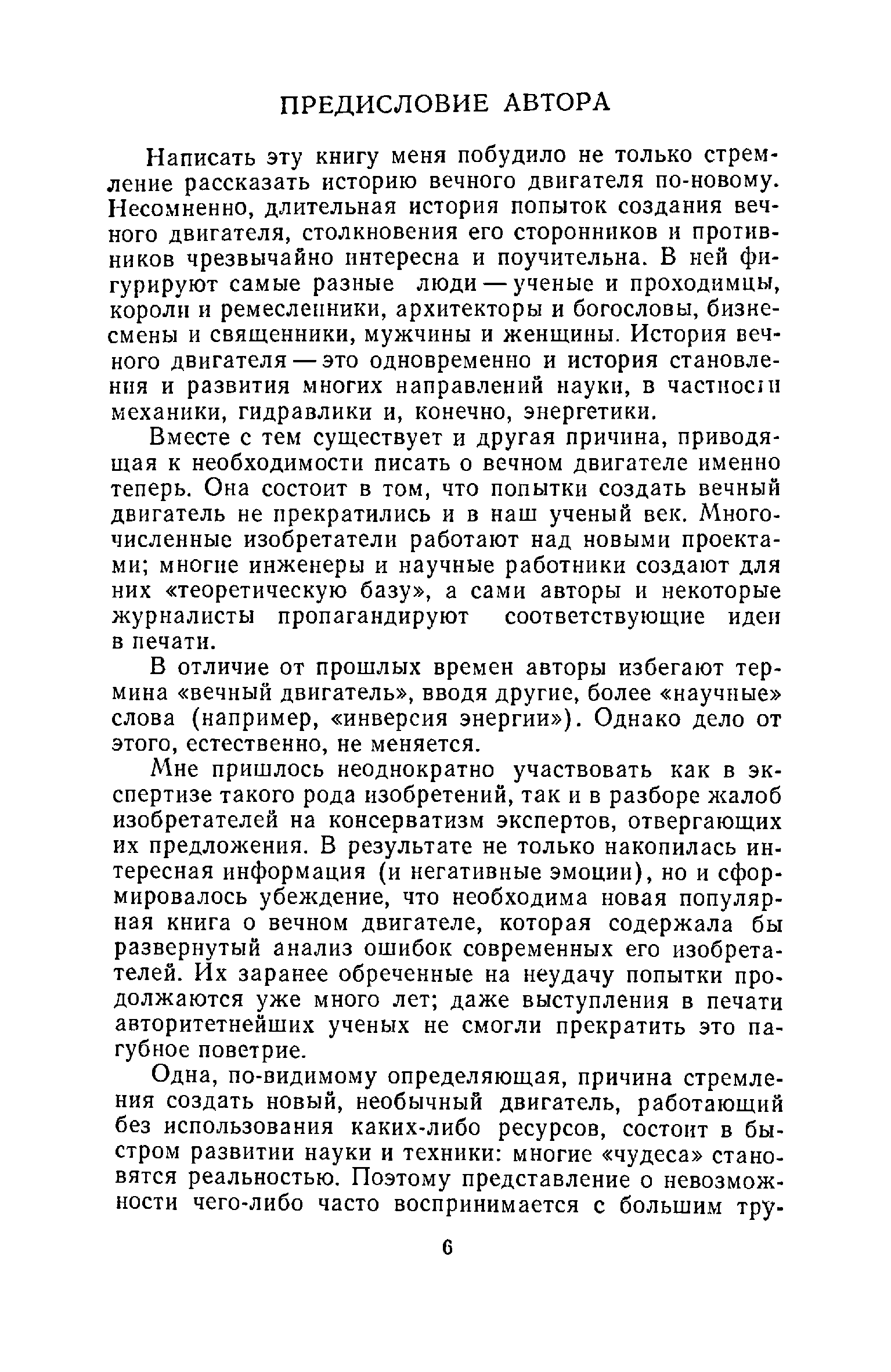 ПРЕДИСЛОВИЕ АВТОРА

Написать эту книгу меня побудило не только стремление рассказать историю вечного двигателя по-новому. Несомненно, длительная история попыток создания вечного двигателя, столкновения его сторонников и противников чрезвычайно интересна и поучительна. В ней фигурируют самые разные люди — ученые и проходимцы, короли и ремесленники, архитекторы и богословы, бизнесмены и священники, мужчины и женщины. История вечного двигателя — это одновременно и история становления и развития многих направлений науки, в частности механики, гидравлики и, конечно, энергетики.

Вместе с тем существует и другая причина, приводящая к необходимости писать о вечном двигателе именно теперь. Она состоит в том, что попытки создать вечный двигатель не прекратились и в наш ученый век. Многочисленные изобретатели работают над новыми проектами; многие инженеры и научные работники создают для них «теоретическую базу», а сами авторы и некоторые журналисты пропагандируют соответствующие идеи в печати.

В отличие от прошлых времен авторы избегают термина «вечный двигатель», вводя другие, более «научные» слова (например, «инверсия энергии»). Однако дело от этого, естественно, не меняется.

Мне пришлось неоднократно участвовать как в экспертизе такого рода изобретений, так и в разборе жалоб изобретателей на консерватизм экспертов, отвергающих их предложения. В результате не только накопилась интересная информация (и негативные эмоции), но и сформировалось убеждение, что необходима новая популярная книга о вечном двигателе, которая содержала бы развернутый анализ ошибок современных его изобретателей. Их заранее обреченные на неудачу попытки продолжаются уже много лет; даже выступления в печати авторитетнейших ученых не смогли прекратить это пагубное поветрие.

Одна, по-видимому определяющая, причина стремления создать новый, необычный двигатель, работающий без использования каких-либо ресурсов, состоит в быстром развитии науки и техники: многие «чудеса» становятся реальностью. Поэтому представление о невозможности чего-либо часто воспринимается с большим тру-

6